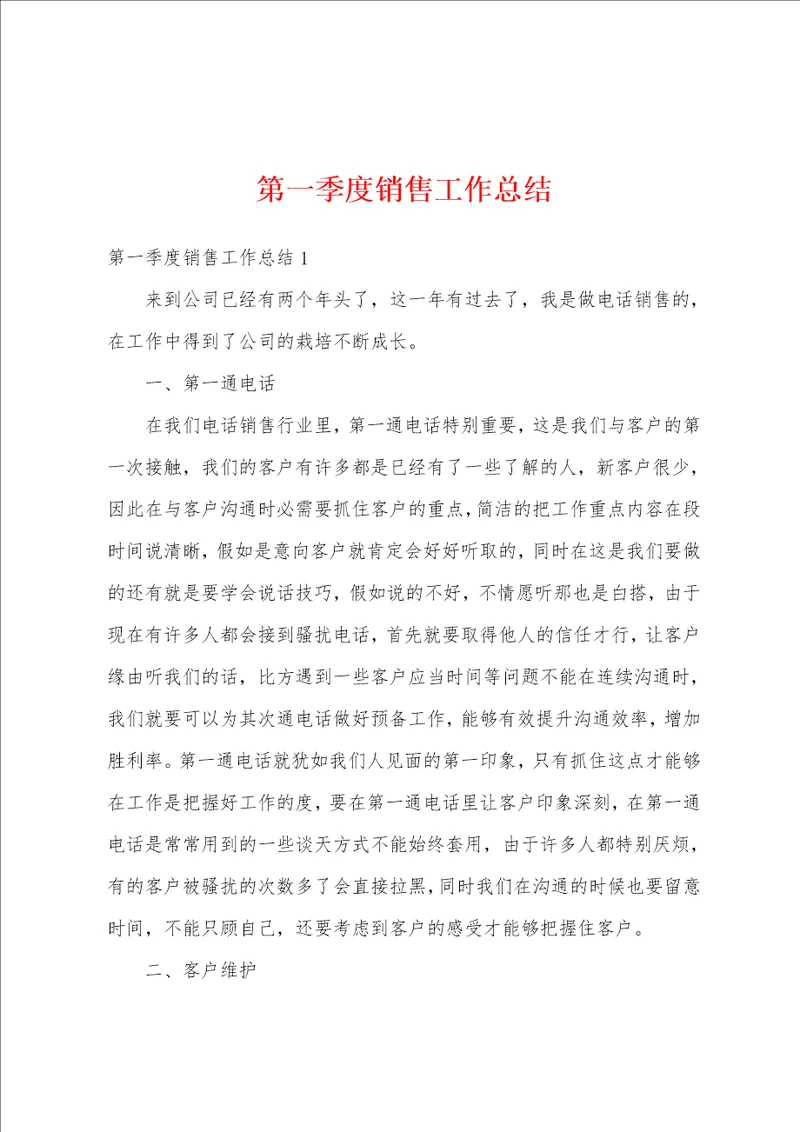 第一季度销售工作总结

第一季度销售工作总结 1

来到公司已经有两个年头了，这一年有过去了，我是做电话销售的，在工作中得到了公司的栽培不断成长。

一、第一通电话

在我们电话销售行业里，第一通电话特别重要，这是我们与客户的第一次接触，我们的客户有许多都是已经有了一些了解的人，新客户很少，因此在与客户沟通时必需要抓住客户的重点，简洁的把工作重点内容在段时间说清晰，假如是意向客户就肯定会好好听取的，同时在这是我们要做的还有就是要学会说话技巧，假如说的不好，不情愿听那也是白搭，由于现在有许多人都会接到骚扰电话，首先就要取得他人的信任才行，让客户缘由听我们的话，比方遇到一些客户应当时间等问题不能在连续沟通时，我们就要可以为其次通电话做好预备工作，能够有效提升沟通效率，增加胜利率。第一通电话就犹如我们人见面的第一印象，只有抓住这点才能够在工作是把握好工作的度，要在第一通电话里让客户印象深刻，在第一通电话是常常用到的一些谈天方式不能始终套用，由于许多人都特别厌烦，有的客户被骚扰的次数多了会直接拉黑，同时我们在沟通的时候也要留意时间，不能只顾自己，还要考虑到客户的感受才能够把握住客户。

二、客户维护